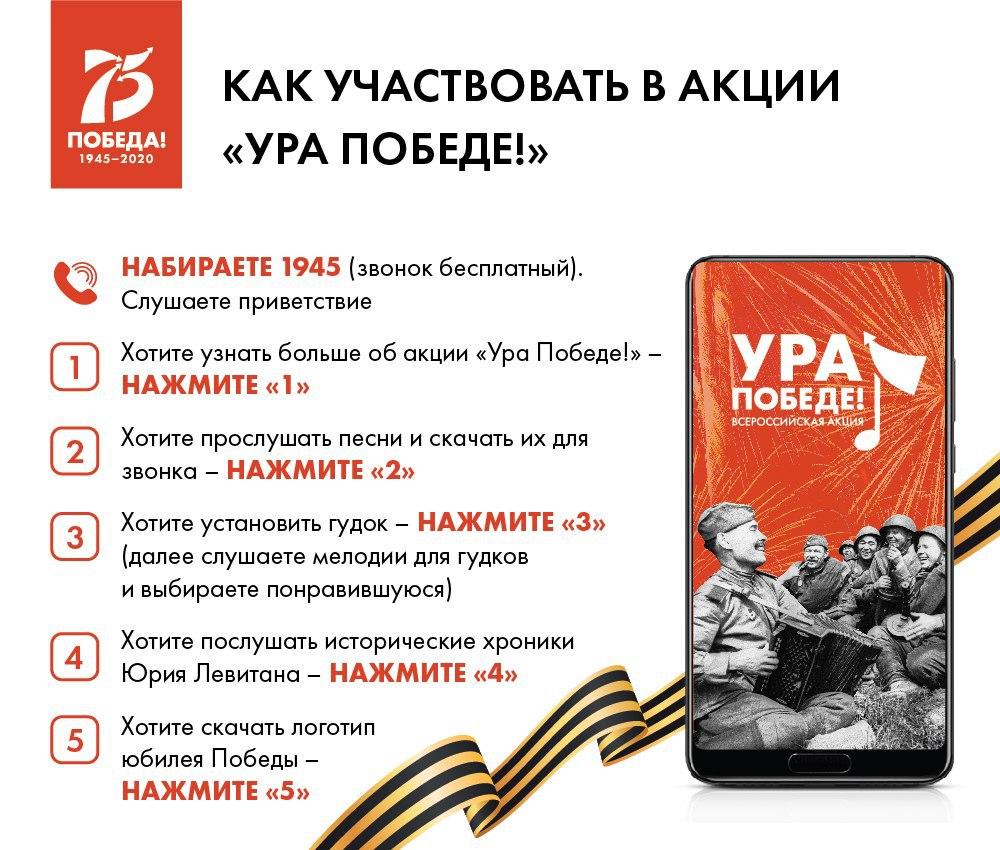 75
ПОБЕДА!
1945–2020

КАК УЧАСТВОВАТЬ В АКЦИИ «УРА ПОБЕДЕ!»

НАБИРАЕТЕ 1945 (звонок бесплатный). Слушаете приветствие

1 Хотите узнать больше об акции «Ура Победе!» – НАЖМИТЕ «1»

2 Хотите прослушать песни и скачать их для звонка – НАЖМИТЕ «2»

3 Хотите установить гудок – НАЖМИТЕ «3» (далее слушаете мелодии для гудков и выбираете понравившуюся)

4 Хотите послушать исторические хроники Юрия Левитана – НАЖМИТЕ «4»

5 Хотите скачать логотип юбилея Победы – НАЖМИТЕ «5»

УРА ПОБЕДЕ!
ВСЕРОССИЙСКАЯ АКЦИЯ